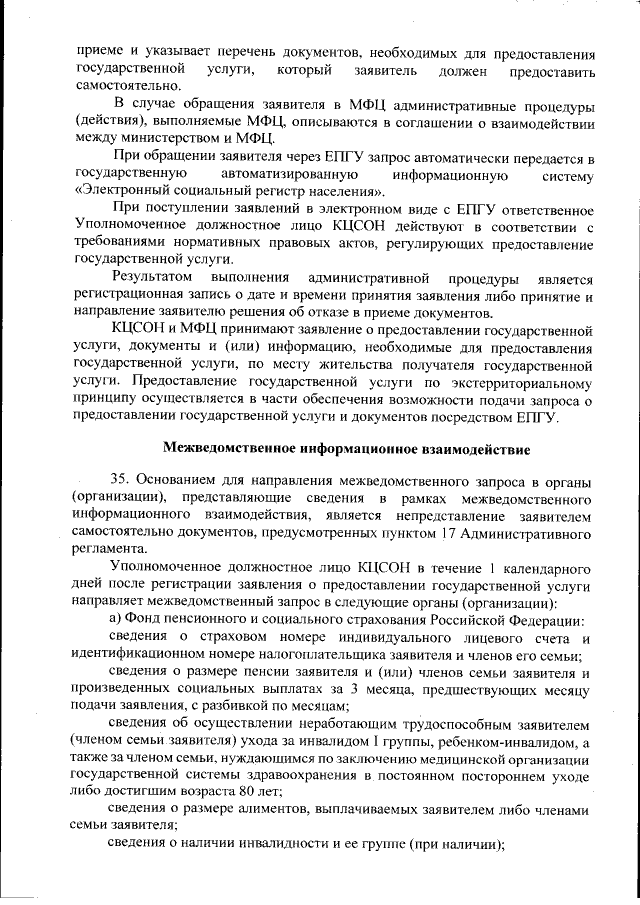 приеме и указывает перечень документов, необходимых для предоставления государственной услуги, который заявитель должен предоставить самостоятельно.

В случае обращения заявителя в МФЦ административные процедуры (действия), выполняемые МФЦ, описываются в соглашении о взаимодействии между министерством и МФЦ.

При обращении заявителя через ЕПГУ запрос автоматически передается в государственную автоматизированную информационную систему «Электронный социальный регистр населения».

При поступлении заявлений в электронном виде с ЕПГУ ответственное Уполномоченное должностное лицо КЦСОН действуют в соответствии с требованиями нормативных правовых актов, регулирующих предоставление государственной услуги.

Результатом выполнения административной процедуры является регистрационная запись о дате и времени принятия заявления либо принятие и направление заявителю решения об отказе в приеме документов.

КЦСОН и МФЦ принимают заявление о предоставлении государственной услуги, документы и (или) информацию, необходимые для предоставления государственной услуги, по месту жительства получателя государственной услуги. Предоставление государственной услуги по экстерриториальному принципу осуществляется в части обеспечения возможности подачи запроса о предоставлении государственной услуги и документов посредством ЕПГУ.

Межведомственное информационное взаимодействие

35. Основанием для направления межведомственного запроса в органы (организации), представляющие сведения в рамках межведомственного информационного взаимодействия, является непредставление заявителем самостоятельно документов, предусмотренных пунктом 17 Административного регламента.

Уполномоченное должностное лицо КЦСОН в течение 1 календарного дней после регистрации заявления о предоставлении государственной услуги направляет межведомственный запрос в следующие органы (организации):

а) Фонд пенсионного и социального страхования Российской Федерации:

сведения о страховом номере индивидуального лицевого счета и идентификационном номере налогоплательщика заявителя и членов его семьи;

сведения о размере пенсии заявителя и (или) членов семьи заявителя и произведенных социальных выплатах за 3 месяца, предшествующих месяцу подачи заявления, с разбивкой по месяцам;

сведения об осуществлении неработающим трудоспособным заявителем (членом семьи заявителя) ухода за инвалидом I группы, ребенком-инвалидом, а также за членом семьи, нуждающимся по заключению медицинской организации государственной системы здравоохранения в постоянном постороннем уходе либо достигшим возраста 80 лет;

сведения о размере алиментов, выплачиваемых заявителем либо членами семьи заявителя;

сведения о наличии инвалидности и ее группе (при наличии);